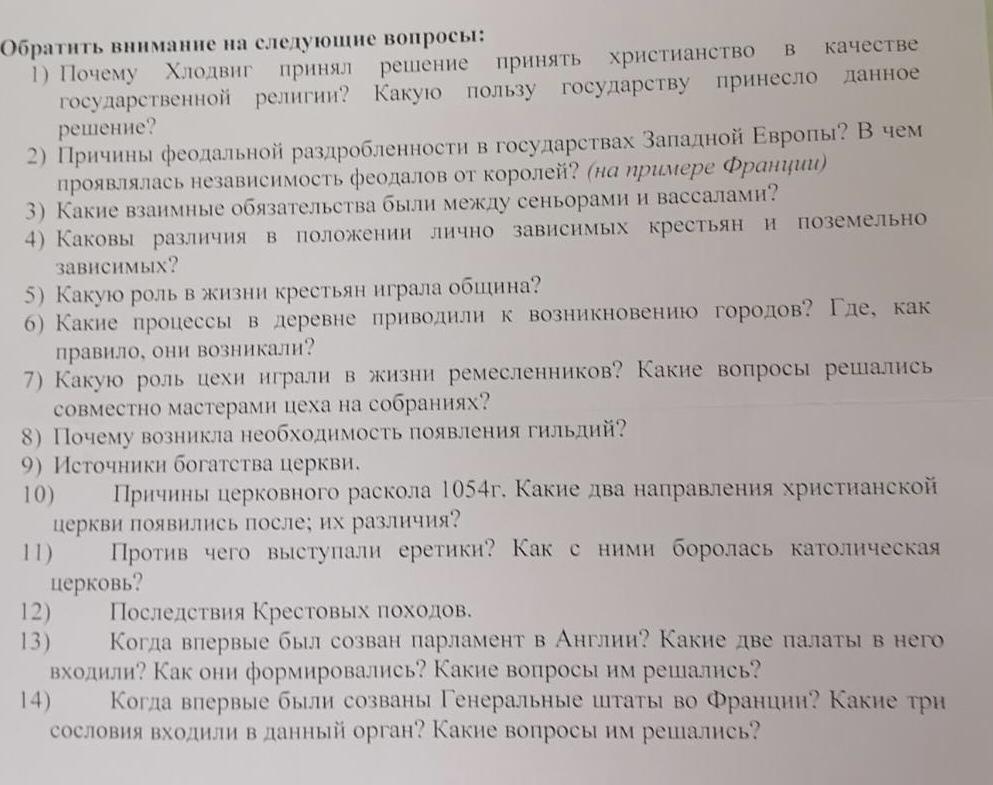 Обратить внимание на следующие вопросы:

1) Почему Хлодвиг принял решение принять христианство в качестве государственной религии? Какую пользу государству принесло данное решение?
2) Причины феодальной раздробленности в государствах Западной Европы? В чем проявлялась независимость феодалов от королей? (на примере Франции)
3) Какие взаимные обязательства были между сеньорами и вассалами?
4) Каковы различия в положении лично зависимых крестьян и поземельно зависимых?
5) Какую роль в жизни крестьян играла община?
6) Какие процессы в деревне приводили к возникновению городов? Где, как правило, они возникали?
7) Какую роль цехи играли в жизни ремесленников? Какие вопросы решались совместно мастерами цеха на собраниях?
8) Почему возникла необходимость появления гильдий?
9) Источники богатства церкви.
10) Причины церковного раскола 1054г. Какие два направления христианской церкви появились после; их различия?
11) Против чего выступали еретики? Как с ними боролась католическая церковь?
12) Последствия Крестовых походов.
13) Когда впервые был созван парламент в Англии? Какие две палаты в него входили? Как они формировались? Какие вопросы им решались?
14) Когда впервые были созваны Генеральные штаты во Франции? Какие три сословия входили в данный орган? Какие вопросы им решались?